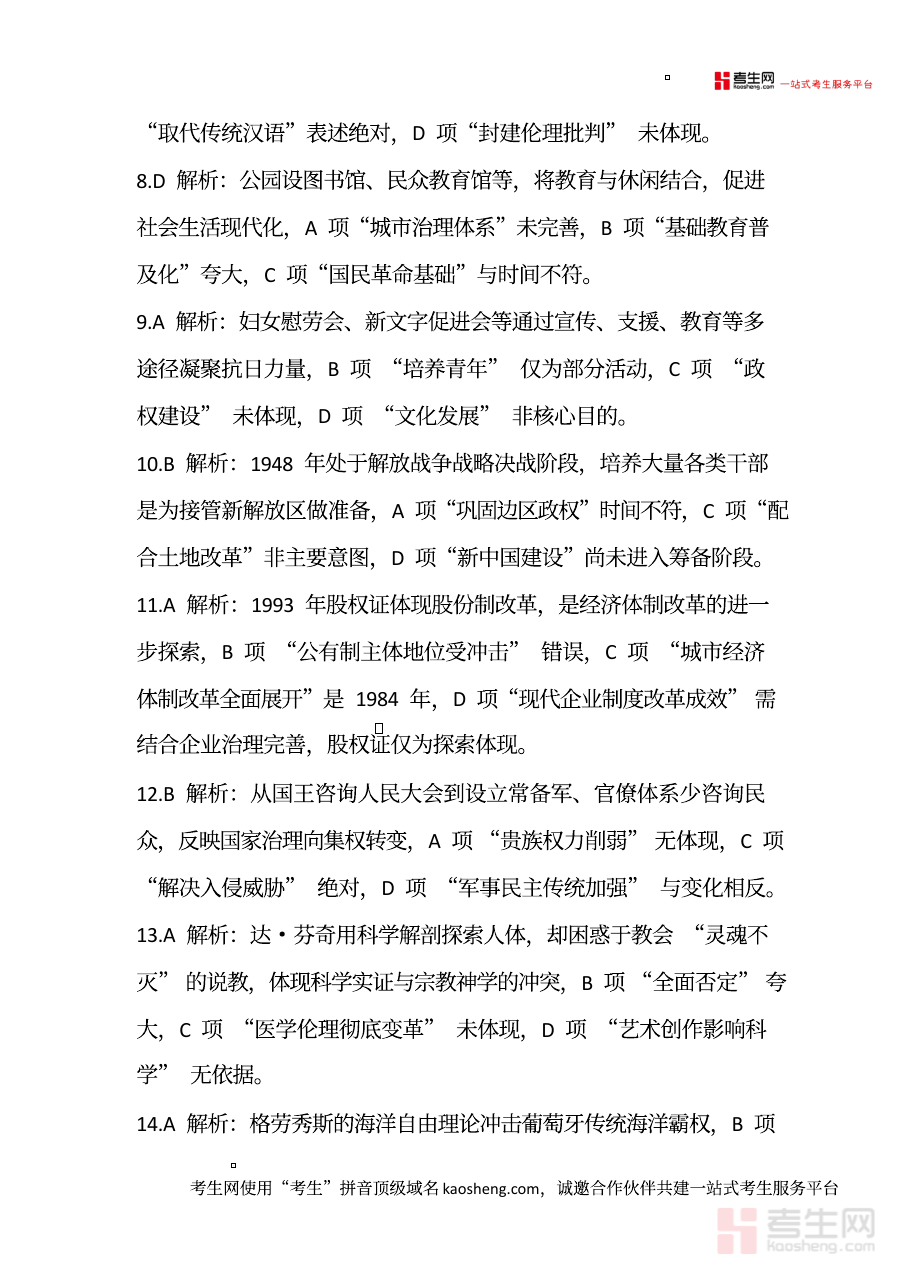 考生网 kaosheng.com 一站式考生服务平台

“取代传统汉语”表述绝对，D 项“封建伦理批判” 未体现。

8.D 解析：公园设图书馆、民众教育馆等，将教育与休闲结合，促进社会生活现代化，A 项“城市治理体系”未完善，B 项“基础教育普及化”夸大，C 项“国民革命基础”与时间不符。

9.A 解析：妇女慰劳会、新文字促进会等通过宣传、支援、教育等多途径凝聚抗日力量，B 项 “培养青年” 仅为部分活动，C 项 “政权建设” 未体现，D 项 “文化发展” 非核心目的。

10.B 解析：1948 年处于解放战争战略决战阶段，培养大量各类干部是为接管新解放区做准备，A 项“巩固边区政权”时间不符，C 项“配合土地改革”非主要意图，D 项“新中国建设”尚未进入筹备阶段。

11.A 解析：1993 年股权证体现股份制改革，是经济体制改革的进一步探索，B 项 “公有制主体地位受冲击” 错误，C 项 “城市经济体制改革全面展开”是 1984 年，D 项“现代企业制度改革成效” 需结合企业治理完善，股权证仅为探索体现。

12.B 解析：从国王咨询人民大会到设立常备军、官僚体系少咨询民众，反映国家治理向集权转变，A 项 “贵族权力削弱” 无体现，C 项 “解决入侵威胁” 绝对，D 项 “军事民主传统加强” 与变化相反。

13.A 解析：达・芬奇用科学解剖探索人体，却困惑于教会 “灵魂不灭” 的说教，体现科学实证与宗教神学的冲突，B 项 “全面否定” 夸大，C 项 “医学伦理彻底变革” 未体现，D 项 “艺术创作影响科学” 无依据。

14.A 解析：格劳秀斯的海洋自由理论冲击葡萄牙传统海洋霸权，B 项

考生网使用“考生”拼音顶级域名 kaosheng.com，诚邀合作伙伴共建一站式考生服务平台

考生网 kaosheng.com